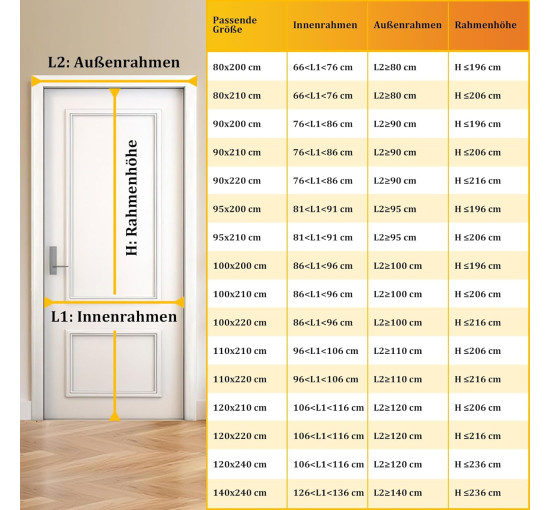 L2: Außenrahmen

H: Rahmenhöhe

L1: Innenrahmen

| Passende Größe | Innenrahmen | Außenrahmen | Rahmenhöhe |
|---|---|---|---|
| 80x200 cm | 66<L1<76 cm | L2≥80 cm | H ≤196 cm |
| 80x210 cm | 66<L1<76 cm | L2≥80 cm | H ≤206 cm |
| 90x200 cm | 76<L1<86 cm | L2≥90 cm | H ≤196 cm |
| 90x210 cm | 76<L1<86 cm | L2≥90 cm | H ≤206 cm |
| 90x220 cm | 76<L1<86 cm | L2≥90 cm | H ≤216 cm |
| 95x200 cm | 81<L1<91 cm | L2≥95 cm | H ≤196 cm |
| 95x210 cm | 81<L1<91 cm | L2≥95 cm | H ≤206 cm |
| 100x200 cm | 86<L1<96 cm | L2≥100 cm | H ≤196 cm |
| 100x210 cm | 86<L1<96 cm | L2≥100 cm | H ≤206 cm |
| 100x220 cm | 86<L1<96 cm | L2≥100 cm | H ≤216 cm |
| 110x210 cm | 96<L1<106 cm | L2≥110 cm | H ≤206 cm |
| 110x220 cm | 96<L1<106 cm | L2≥110 cm | H ≤216 cm |
| 120x210 cm | 106<L1<116 cm | L2≥120 cm | H ≤206 cm |
| 120x220 cm | 106<L1<116 cm | L2≥120 cm | H ≤216 cm |
| 120x240 cm | 106<L1<116 cm | L2≥120 cm | H ≤236 cm |
| 140x240 cm | 126<L1<136 cm | L2≥140 cm | H ≤236 cm |